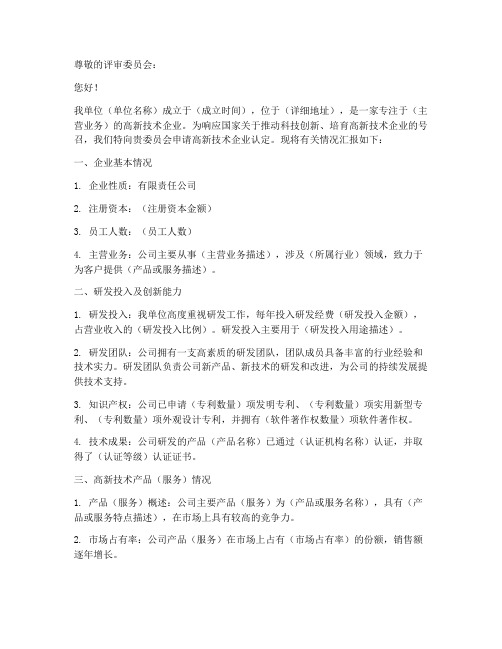 尊敬的评审委员会：

您好！

我单位（单位名称）成立于（成立时间），位于（详细地址），是一家专注于（主营业务）的高新技术企业。为响应国家关于推动科技创新、培育高新技术企业的号召，我们特向贵委员会申请高新技术企业认定。现将有关情况汇报如下：

一、企业基本情况

1. 企业性质：有限责任公司

2. 注册资本：（注册资本金额）

3. 员工人数：（员工人数）

4. 主营业务：公司主要从事（主营业务描述），涉及（所属行业）领域，致力于为客户提供（产品或服务描述）。

二、研发投入及创新能力

1. 研发投入：我单位高度重视研发工作，每年投入研发经费（研发投入金额），占营业收入的（研发投入比例）。研发投入主要用于（研发投入用途描述）。

2. 研发团队：公司拥有一支高素质的研发团队，团队成员具备丰富的行业经验和技术实力。研发团队负责公司新产品、新技术的研发和改进，为公司的持续发展提供技术支持。

3. 知识产权：公司已申请（专利数量）项发明专利、（专利数量）项实用新型专利、（专利数量）项外观设计专利，并拥有（软件著作权数量）项软件著作权。

4. 技术成果：公司研发的产品（产品名称）已通过（认证机构名称）认证，并取得了（认证等级）认证证书。

三、高新技术产品（服务）情况

1. 产品（服务）概述：公司主要产品（服务）为（产品或服务名称），具有（产品或服务特点描述），在市场上具有较高的竞争力。

2. 市场占有率：公司产品（服务）在市场上占有（市场占有率）的份额，销售额逐年增长。